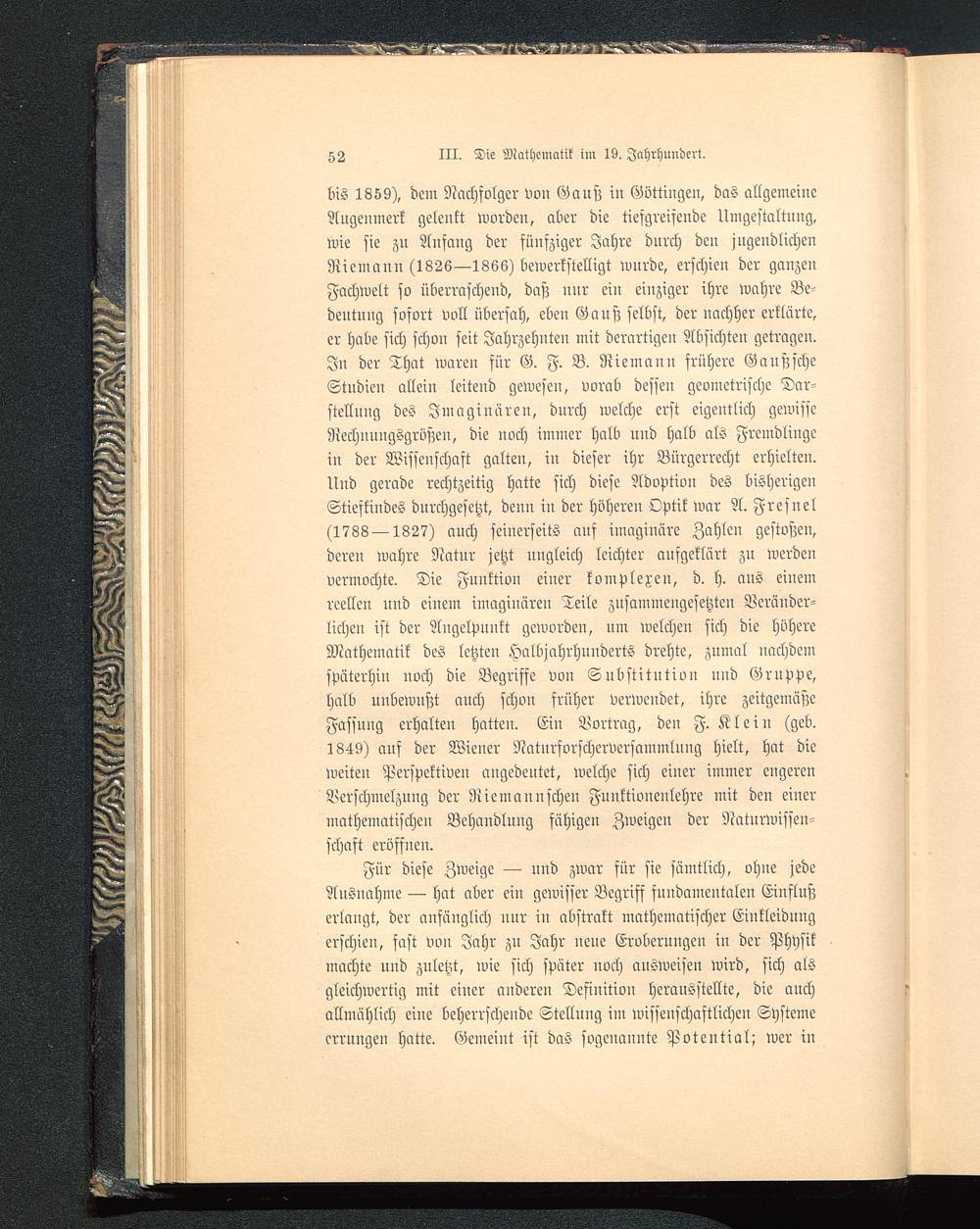 52 III. Die Mathematik im 19. Jahrhundert.

bis 1859), dem Nachfolger von Gauß in Göttingen, das allgemeine Augenmerk gelenkt worden, aber die tiefgreifende Umgestaltung, wie sie zu Anfang der fünfziger Jahre durch den jugendlichen Riemann (1826—1866) bewerkstelligt wurde, erschien der ganzen Fachwelt so überraschend, daß nur ein einziger ihre wahre Bedeutung sofort voll übersah, eben Gauß selbst, der nachher erklärte, er habe sich schon seit Jahrzehnten mit derartigen Absichten getragen. In der That waren für G. F. B. Riemann frühere Gaußsche Studien allein leitend gewesen, vorab dessen geometrische Darstellung des Imaginären, durch welche erst eigentlich gewisse Rechnungsgrößen, die noch immer halb und halb als Fremdlinge in der Wissenschaft galten, in dieser ihr Bürgerrecht erhielten. Und gerade rechtzeitig hatte sich diese Adoption des bisherigen Stiefkindes durchgesetzt, denn in der höheren Optik war A. Fresnel (1788—1827) auch seinerseits auf imaginäre Zahlen gestoßen, deren wahre Natur jetzt ungleich leichter aufgeklärt zu werden vermochte. Die Funktion einer komplexen, d. h. aus einem reellen und einem imaginären Teile zusammengesetzten Veränderlichen ist der Angelpunkt geworden, um welchen sich die höhere Mathematik des letzten Halbjahrhunderts drehte, zumal nachdem späterhin noch die Begriffe von Substitution und Gruppe, halb unbewußt auch schon früher verwendet, ihre zeitgemäße Fassung erhalten hatten. Ein Vortrag, den F. Klein (geb. 1849) auf der Wiener Naturforscherversammlung hielt, hat die weiten Perspektiven angedeutet, welche sich einer immer engeren Verschmelzung der Riemannschen Funktionenlehre mit den einer mathematischen Behandlung fähigen Zweigen der Naturwissenschaft eröffnen.

Für diese Zweige — und zwar für sie sämtlich, ohne jede Ausnahme — hat aber ein gewisser Begriff fundamentalen Einfluß erlangt, der anfänglich nur in abstrakt mathematischer Einkleidung erschien, fast von Jahr zu Jahr neue Eroberungen in der Physik machte und zuletzt, wie sich später noch ausweisen wird, sich als gleichwertig mit einer anderen Definition herausstellte, die auch allmählich eine beherrschende Stellung im wissenschaftlichen Systeme errungen hatte. Gemeint ist das sogenannte Potential; wer in